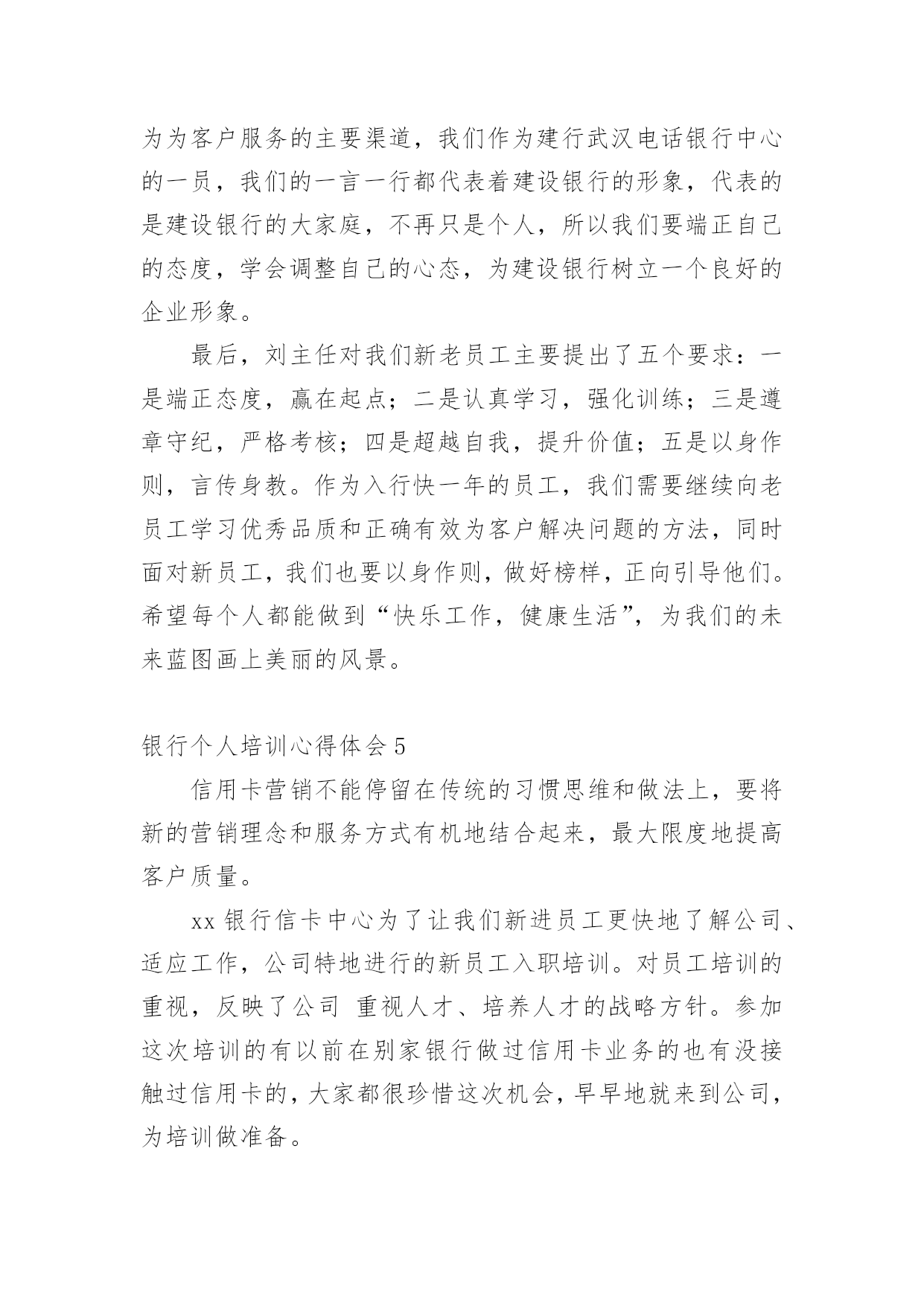 为为客户服务的主要渠道，我们作为建行武汉电话银行中心的一员，我们的一言一行都代表着建设银行的形象，代表的是建设银行的大家庭，不再只是个人，所以我们要端正自己的态度，学会调整自己的心态，为建设银行树立一个良好的企业形象。

最后，刘主任对我们新老员工主要提出了五个要求：一是端正态度，赢在起点；二是认真学习，强化训练；三是遵章守纪，严格考核；四是超越自我，提升价值；五是以身作则，言传身教。作为入行快一年的员工，我们需要继续向老员工学习优秀品质和正确有效为客户解决问题的方法，同时面对新员工，我们也要以身作则，做好榜样，正向引导他们。希望每个人都能做到“快乐工作，健康生活”，为我们的未来蓝图画上美丽的风景。

银行个人培训心得体会 5

信用卡营销不能停留在传统的习惯思维和做法上，要将新的营销理念和服务方式有机地结合起来，最大限度地提高客户质量。

xx 银行信卡中心为了让我们新进员工更快地了解公司、适应工作，公司特地进行的新员工入职培训。对员工培训的重视，反映了公司 重视人才、培养人才的战略方针。参加这次培训的有以前在别家银行做过信用卡业务的也有没接触过信用卡的，大家都很珍惜这次机会，早早地就来到公司，为培训做准备。